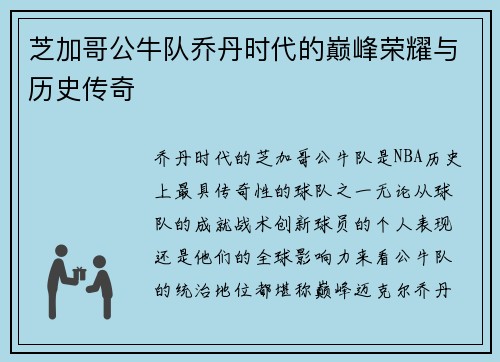 芝加哥公牛队乔丹时代的巅峰荣耀与历史传奇

乔丹时代的芝加哥公牛队是NBA历史上最具传奇性的球队之一无论从球队的成就战术创新球员的个人表现还是他们的全球影响力来看公牛队的统治地位都堪称巅峰迈克尔乔丹